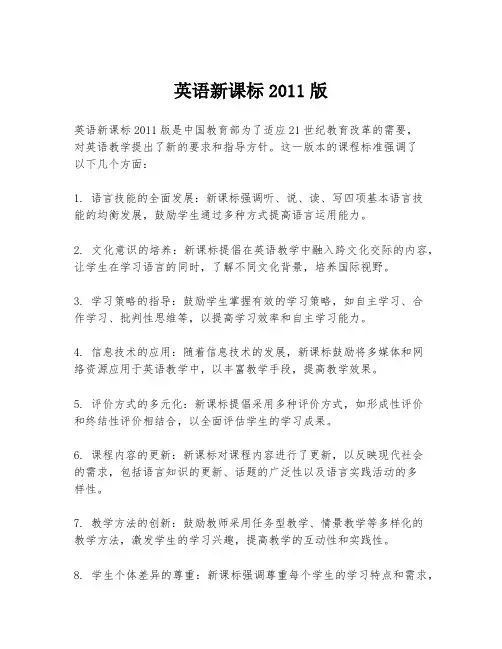 英语新课标 2011 版

英语新课标 2011 版是中国教育部为了适应 21 世纪教育改革的需要，对英语教学提出了新的要求和指导方针。这一版本的课程标准强调了以下几个方面：

1. 语言技能的全面发展：新课标强调听、说、读、写四项基本语言技能的均衡发展，鼓励学生通过多种方式提高语言运用能力。

2. 文化意识的培养：新课标提倡在英语教学中融入跨文化交际的内容，让学生在学习语言的同时，了解不同文化背景，培养国际视野。

3. 学习策略的指导：鼓励学生掌握有效的学习策略，如自主学习、合作学习、批判性思维等，以提高学习效率和自主学习能力。

4. 信息技术的应用：随着信息技术的发展，新课标鼓励将多媒体和网络资源应用于英语教学中，以丰富教学手段，提高教学效果。

5. 评价方式的多元化：新课标提倡采用多种评价方式，如形成性评价和终结性评价相结合，以全面评估学生的学习成果。

6. 课程内容的更新：新课标对课程内容进行了更新，以反映现代社会的需求，包括语言知识的更新、话题的广泛性以及语言实践活动的多样性。

7. 教学方法的创新：鼓励教师采用任务型教学、情景教学等多样化的教学方法，激发学生的学习兴趣，提高教学的互动性和实践性。

8. 学生个体差异的尊重：新课标强调尊重每个学生的学习特点和需求，